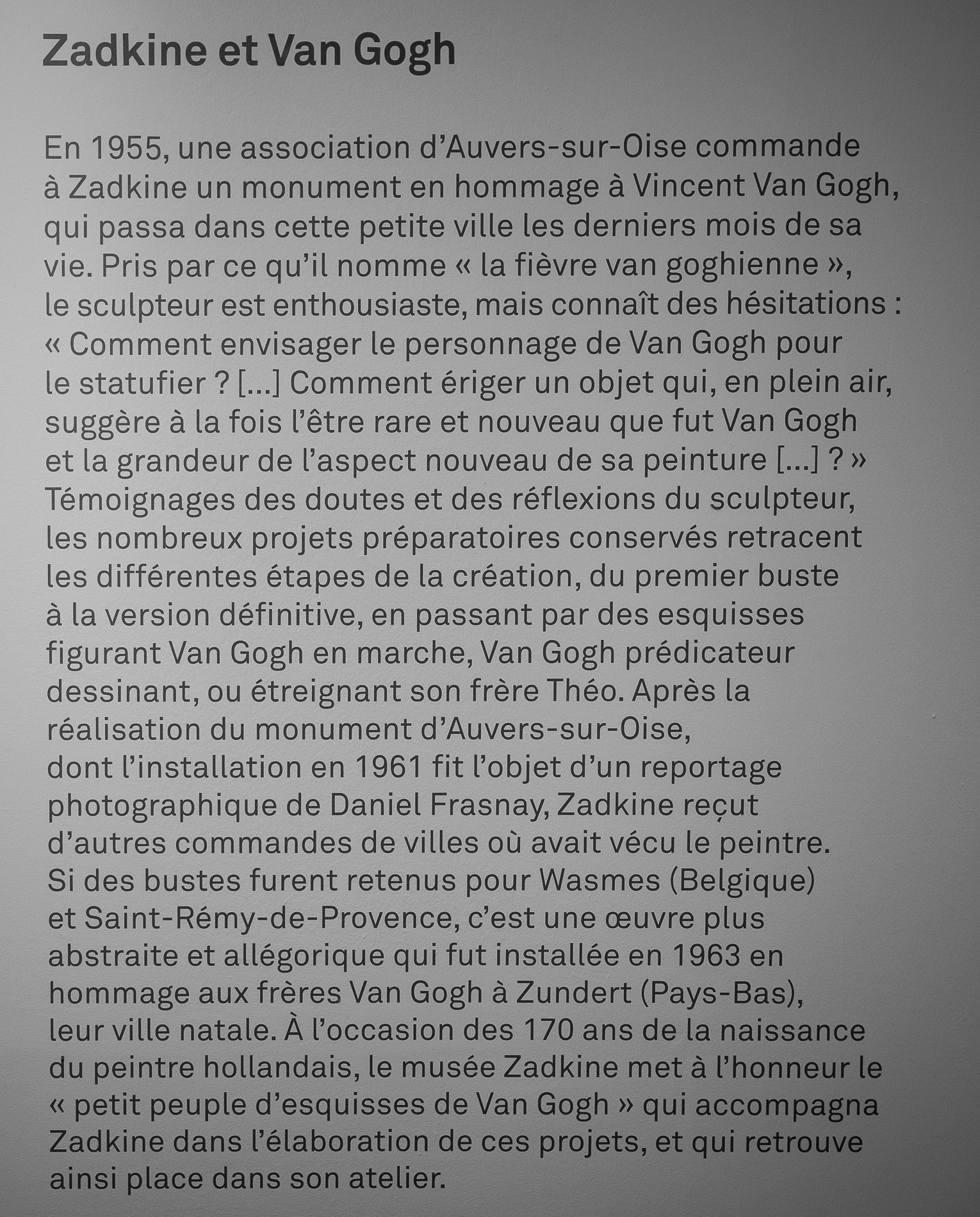 Zadkine et Van Gogh

En 1955, une association d'Auvers-sur-Oise commande à Zadkine un monument en hommage à Vincent Van Gogh, qui passa dans cette petite ville les derniers mois de sa vie. Pris par ce qu'il nomme « la fièvre van goghienne », le sculpteur est enthousiaste, mais connaît des hésitations : « Comment envisager le personnage de Van Gogh pour le statufier ? [...] Comment ériger un objet qui, en plein air, suggère à la fois l'être rare et nouveau que fut Van Gogh et la grandeur de l'aspect nouveau de sa peinture [...] ? » Témoignages des doutes et des réflexions du sculpteur, les nombreux projets préparatoires conservés retracent les différentes étapes de la création, du premier buste à la version définitive, en passant par des esquisses figurant Van Gogh en marche, Van Gogh prédicateur dessinant, ou étreignant son frère Théo. Après la réalisation du monument d'Auvers-sur-Oise, dont l'installation en 1961 fit l'objet d'un reportage photographique de Daniel Frasnay, Zadkine reçut d'autres commandes de villes où avait vécu le peintre. Si des bustes furent retenus pour Wasmes (Belgique) et Saint-Rémy-de-Provence, c'est une œuvre plus abstraite et allégorique qui fut installée en 1963 en hommage aux frères Van Gogh à Zundert (Pays-Bas), leur ville natale. À l'occasion des 170 ans de la naissance du peintre hollandais, le musée Zadkine met à l'honneur le « petit peuple d'esquisses de Van Gogh » qui accompagna Zadkine dans l'élaboration de ces projets, et qui retrouve ainsi place dans son atelier.